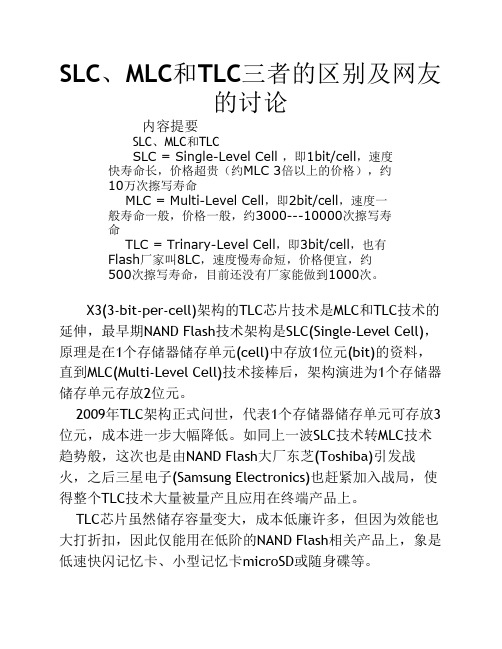 SLC、MLC和TLC三者的区别及网友的讨论

内容提要

SLC、MLC和TLC

SLC = Single-Level Cell ，即1bit/cell，速度快寿命长，价格超贵（约MLC 3倍以上的价格），约10万次擦写寿命

MLC = Multi-Level Cell，即2bit/cell，速度一般寿命一般，价格一般，约3000---10000次擦写寿命

TLC = Trinary-Level Cell，即3bit/cell，也有Flash厂家叫8LC，速度慢寿命短，价格便宜，约500次擦写寿命，目前还没有厂家能做到1000次。

X3(3-bit-per-cell)架构的TLC芯片技术是MLC和TLC技术的延伸，最早期NAND Flash技术架构是SLC(Single-Level Cell)，原理是在1个存储器储存单元(cell)中存放1位元(bit)的资料，直到MLC(Multi-Level Cell)技术接棒后，架构演进为1个存储器储存单元存放2位元。

2009年TLC架构正式问世，代表1个存储器储存单元可存放3位元，成本进一步大幅降低。如同上一波SLC技术转MLC技术趋势般，这次也是由NAND Flash大厂东芝(Toshiba)引发战火，之后三星电子(Samsung Electronics)也赶紧加入战局，使得整个TLC技术大量被量产且应用在终端产品上。

TLC芯片虽然储存容量变大，成本低廉许多，但因为效能也大打折扣，因此仅能用在低阶的NAND Flash相关产品上，象是低速快闪记忆卡、小型记忆卡microSD或随身碟等。